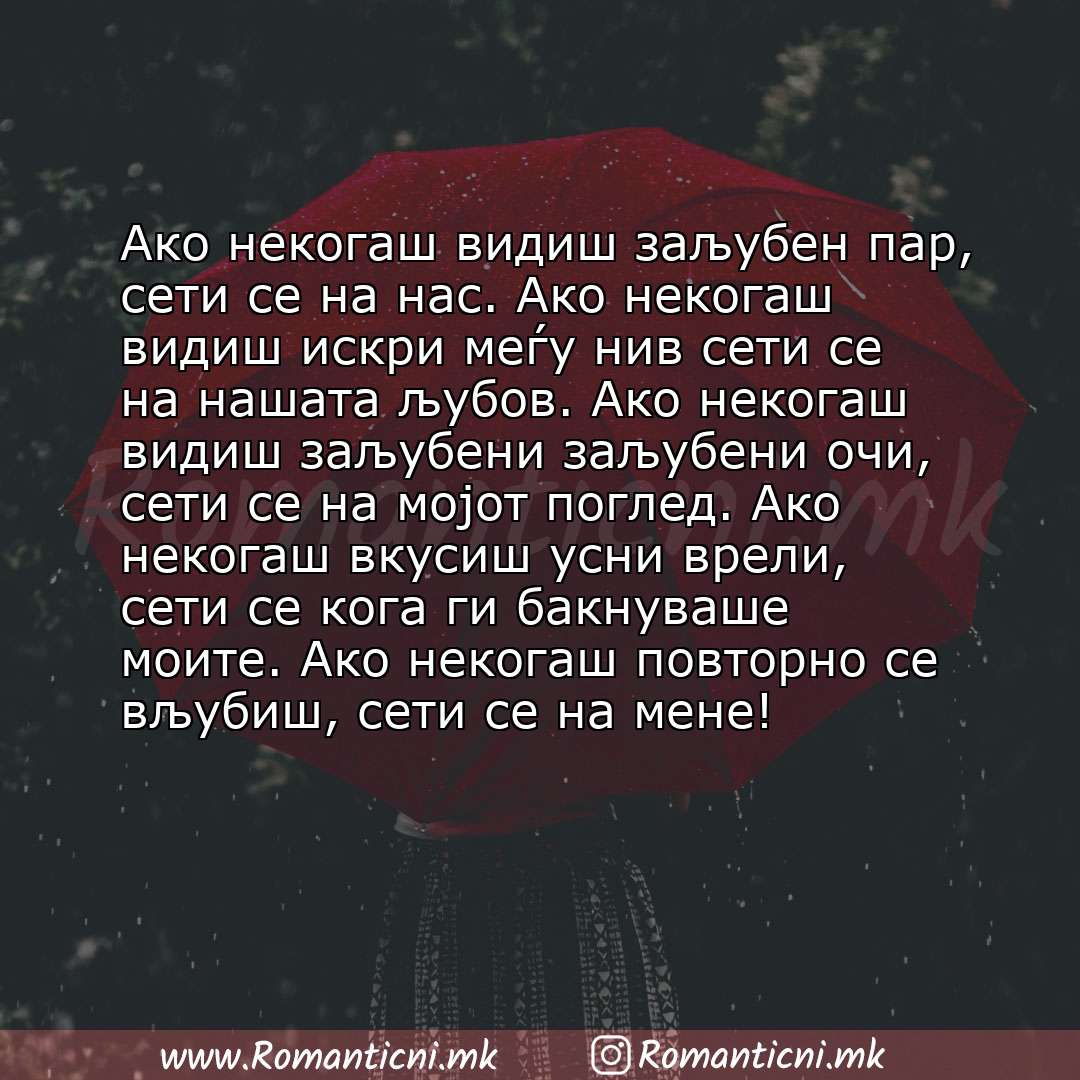 Ако некогаш видиш заљубен пар, сети се на нас. Ако некогаш видиш искри меѓу нив сети се на нашата љубов. Ако некогаш видиш заљубени заљубени очи, сети се на мојот поглед. Ако некогаш вкусиш усни врели, сети се кога ги бакнуваше моите. Ако некогаш повторно се вљубиш, сети се на мене!

Romanticni.mk

www.Romanticni.mk Romanticni.mk